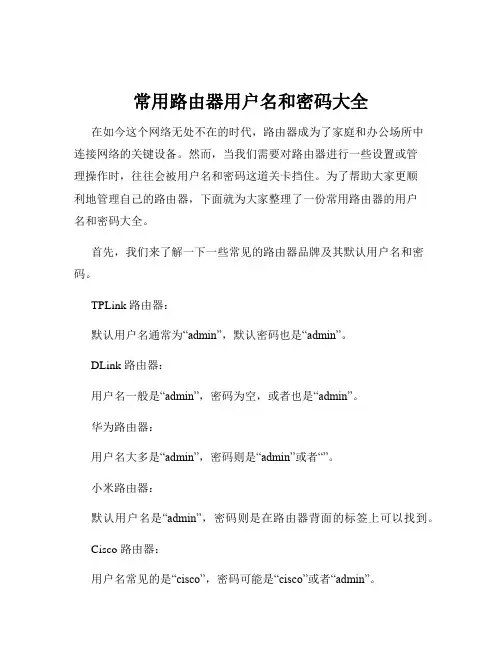 常用路由器用户名和密码大全

在如今这个网络无处不在的时代，路由器成为了家庭和办公场所中连接网络的关键设备。然而，当我们需要对路由器进行一些设置或管理操作时，往往会被用户名和密码这道关卡挡住。为了帮助大家更顺利地管理自己的路由器，下面就为大家整理了一份常用路由器的用户名和密码大全。

首先，我们来了解一下一些常见的路由器品牌及其默认用户名和密码。

TPLink 路由器：

默认用户名通常为“admin”，默认密码也是“admin”。

DLink 路由器：

用户名一般是“admin”，密码为空，或者也是“admin”。

华为路由器：

用户名大多是“admin”，密码则是“admin”或者“”。

小米路由器：

默认用户名是“admin”，密码则是在路由器背面的标签上可以找到。

Cisco 路由器：

用户名常见的是“cisco”，密码可能是“cisco”或者“admin”。